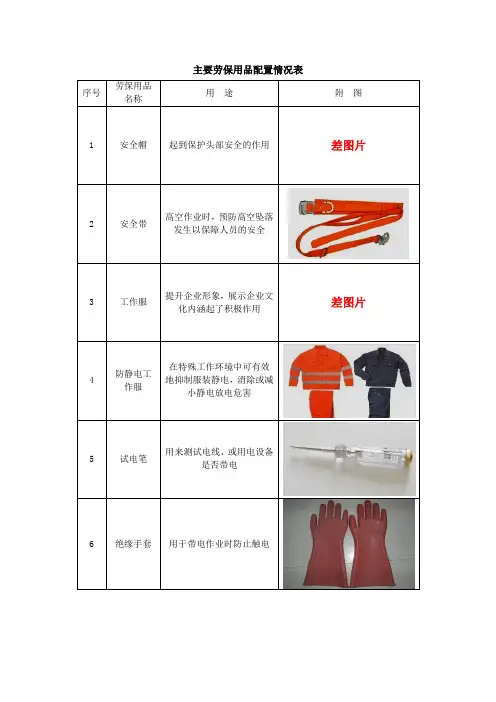 主要劳保用品配置情况表

| 序号 | 劳保用品名称 | 用　途 | 附　图 |
|---|---|---|---|
| 1 | 安全帽 | 起到保护头部安全的作用 | 差图片 |
| 2 | 安全带 | 高空作业时，预防高空坠落发生以保障人员的安全 | |
| 3 | 工作服 | 提升企业形象，展示企业文化内涵起了积极作用 | 差图片 |
| 4 | 防静电工作服 | 在特殊工作环境中可有效地抑制服装静电，消除或减小静电放电危害 | |
| 5 | 试电笔 | 用来测试电线、或用电设备是否带电 | |
| 6 | 绝缘手套 | 用于带电作业时防止触电 | |